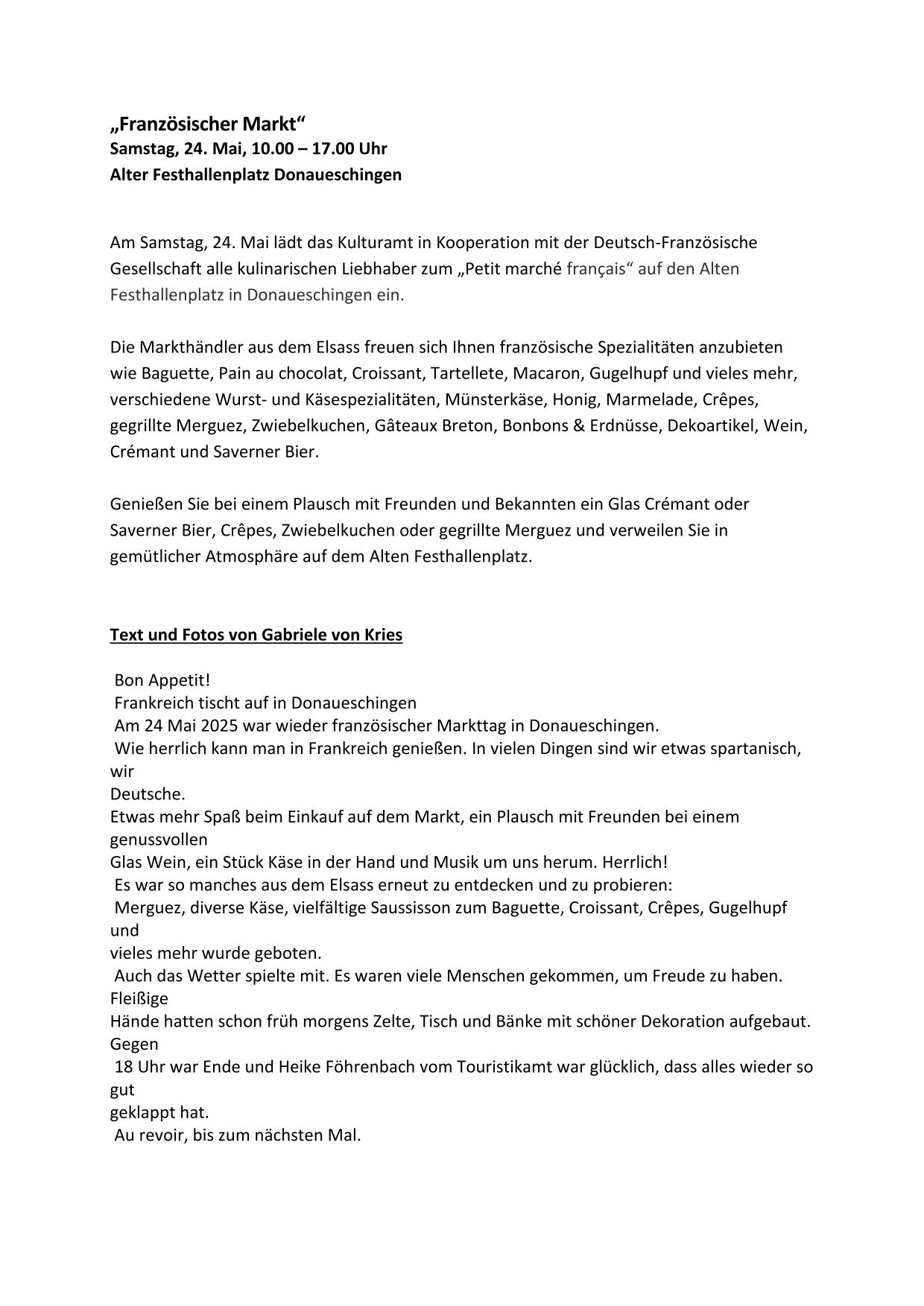 „Französischer Markt“
Samstag, 24. Mai, 10.00 – 17.00 Uhr
Alter Festhallenplatz Donaueschingen

Am Samstag, 24. Mai lädt das Kulturamt in Kooperation mit der Deutsch-Französische Gesellschaft alle kulinarischen Liebhaber zum „Petit marché français“ auf den Alten Festhallenplatz in Donaueschingen ein.

Die Markthändler aus dem Elsass freuen sich Ihnen französische Spezialitäten anzubieten wie Baguette, Pain au chocolat, Croissant, Tartellete, Macaron, Gugelhupf und vieles mehr, verschiedene Wurst- und Käsespezialitäten, Münsterkäse, Honig, Marmelade, Crêpes, gegrillte Merguez, Zwiebelkuchen, Gâteaux Breton, Bonbons & Erdnüsse, Dekoartikel, Wein, Crémant und Saverner Bier.

Genießen Sie bei einem Plausch mit Freunden und Bekannten ein Glas Crémant oder Saverner Bier, Crêpes, Zwiebelkuchen oder gegrillte Merguez und verweilen Sie in gemütlicher Atmosphäre auf dem Alten Festhallenplatz.

Text und Fotos von Gabriele von Kries

Bon Appetit!
Frankreich tischt auf in Donaueschingen
Am 24 Mai 2025 war wieder französischer Markttag in Donaueschingen.
Wie herrlich kann man in Frankreich genießen. In vielen Dingen sind wir etwas spartanisch, wir
Deutsche.
Etwas mehr Spaß beim Einkauf auf dem Markt, ein Plausch mit Freunden bei einem genussvollen
Glas Wein, ein Stück Käse in der Hand und Musik um uns herum. Herrlich!
Es war so manches aus dem Elsass erneut zu entdecken und zu probieren:
Merguez, diverse Käse, vielfältige Saussisson zum Baguette, Croissant, Crêpes, Gugelhupf und
vieles mehr wurde geboten.
Auch das Wetter spielte mit. Es waren viele Menschen gekommen, um Freude zu haben. Fleißige
Hände hatten schon früh morgens Zelte, Tisch und Bänke mit schöner Dekoration aufgebaut. Gegen
18 Uhr war Ende und Heike Föhrenbach vom Touristikamt war glücklich, dass alles wieder so gut
geklappt hat.
Au revoir, bis zum nächsten Mal.